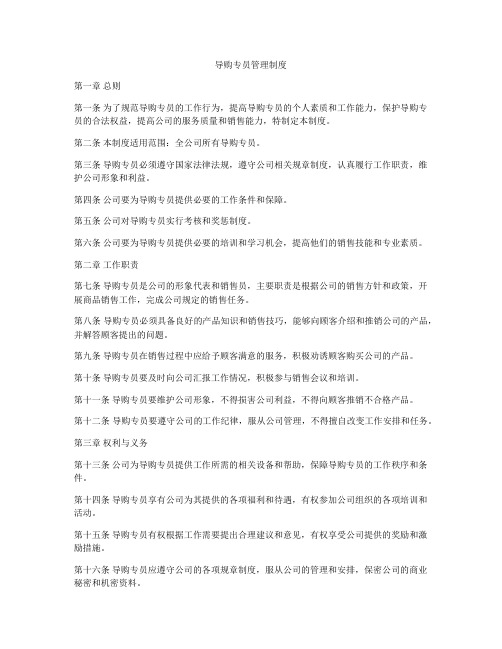 导购专员管理制度

第一章 总则

第一条 为了规范导购专员的工作行为，提高导购专员的个人素质和工作能力，保护导购专员的合法权益，提高公司的服务质量和销售能力，特制定本制度。

第二条 本制度适用范围：全公司所有导购专员。

第三条 导购专员必须遵守国家法律法规，遵守公司相关规章制度，认真履行工作职责，维护公司形象和利益。

第四条 公司要为导购专员提供必要的工作条件和保障。

第五条 公司对导购专员实行考核和奖惩制度。

第六条 公司要为导购专员提供必要的培训和学习机会，提高他们的销售技能和专业素质。

第二章 工作职责

第七条 导购专员是公司的形象代表和销售员，主要职责是根据公司的销售方针和政策，开展商品销售工作，完成公司规定的销售任务。

第八条 导购专员必须具备良好的产品知识和销售技巧，能够向顾客介绍和推销公司的产品，并解答顾客提出的问题。

第九条 导购专员在销售过程中应给予顾客满意的服务，积极劝诱顾客购买公司的产品。

第十条 导购专员要及时向公司汇报工作情况，积极参与销售会议和培训。

第十一条 导购专员要维护公司形象，不得损害公司利益，不得向顾客推销不合格产品。

第十二条 导购专员要遵守公司的工作纪律，服从公司管理，不得擅自改变工作安排和任务。

第三章 权利与义务

第十三条 公司为导购专员提供工作所需的相关设备和帮助，保障导购专员的工作秩序和条件。

第十四条 导购专员享有公司为其提供的各项福利和待遇，有权参加公司组织的各项培训和活动。

第十五条 导购专员有权根据工作需要提出合理建议和意见，有权享受公司提供的奖励和激励措施。

第十六条 导购专员应遵守公司的各项规章制度，服从公司的管理和安排，保密公司的商业秘密和机密资料。